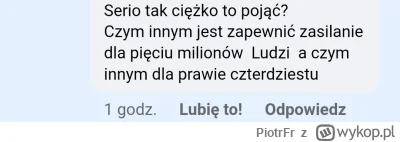 Serio tak ciężko to pojąć?
Czym innym jest zapewnić zasilanie dla pięciu milionów Ludzi a czym innym dla prawie czterdziestu

1 godz. Lubię to! Odpowiedz

PiotrFr z wykop.pl